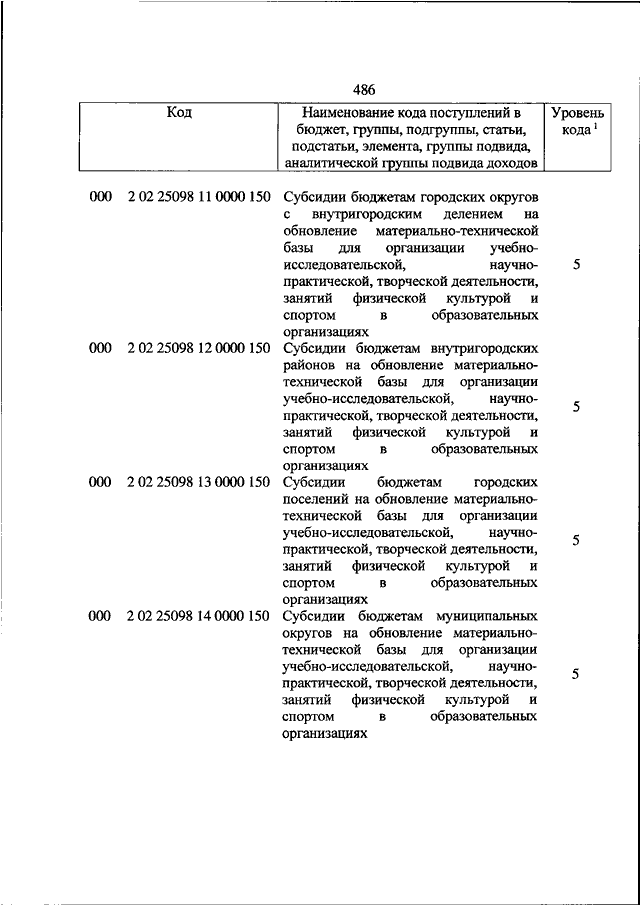 486

| Код | Наименование кода поступлений в бюджет, группы, подгруппы, статьи, подстатьи, элемента, группы подвида, аналитической группы подвида доходов | Уровень кода $^1$ |
|---|---|---|
| 000 2 02 25098 11 0000 150 | Субсидии бюджетам городских округов с внутригородским делением на обновление материально-технической базы для организации учебно-исследовательской, научно-практической, творческой деятельности, занятий физической культурой и спортом в образовательных организациях | 5 |
| 000 2 02 25098 12 0000 150 | Субсидии бюджетам внутригородских районов на обновление материально-технической базы для организации учебно-исследовательской, научно-практической, творческой деятельности, занятий физической культурой и спортом в образовательных организациях | 5 |
| 000 2 02 25098 13 0000 150 | Субсидии бюджетам городских поселений на обновление материально-технической базы для организации учебно-исследовательской, научно-практической, творческой деятельности, занятий физической культурой и спортом в образовательных организациях | 5 |
| 000 2 02 25098 14 0000 150 | Субсидии бюджетам муниципальных округов на обновление материально-технической базы для организации учебно-исследовательской, научно-практической, творческой деятельности, занятий физической культурой и спортом в образовательных организациях | 5 |